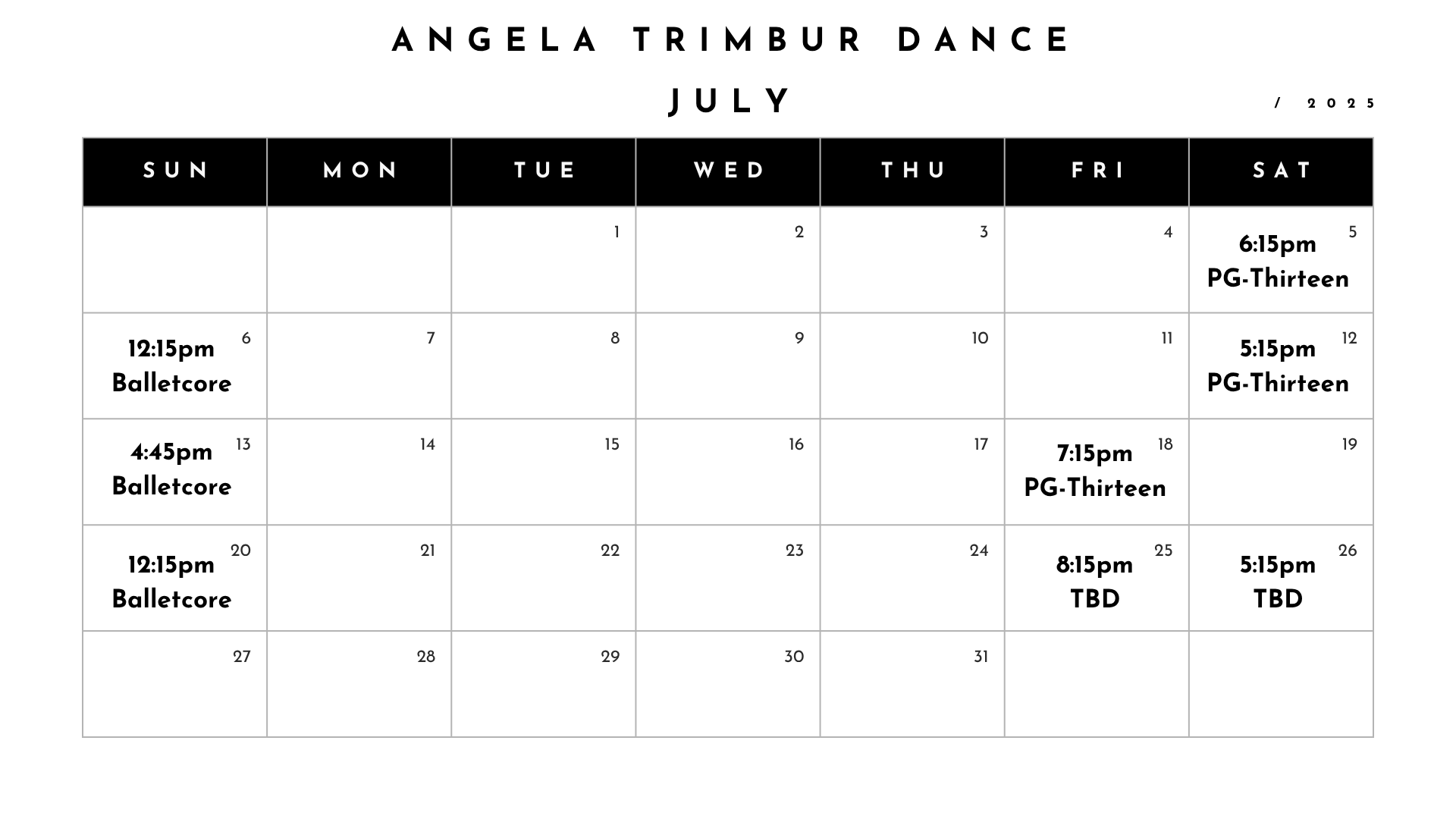 ANGELA TRIMBUR DANCE

JULY

/ 2025

| SUN | MON | TUE | WED | THU | FRI | SAT |
|---|---|---|---|---|---|---|
| | | 1 | 2 | 3 | 4 | 5 6:15pm PG-Thirteen |
| 6 12:15pm Balletcore | 7 | 8 | 9 | 10 | 11 | 12 5:15pm PG-Thirteen |
| 13 4:45pm Balletcore | 14 | 15 | 16 | 17 | 18 7:15pm PG-Thirteen | 19 |
| 20 12:15pm Balletcore | 21 | 22 | 23 | 24 | 25 8:15pm TBD | 26 5:15pm TBD |
| 27 | 28 | 29 | 30 | 31 | | |